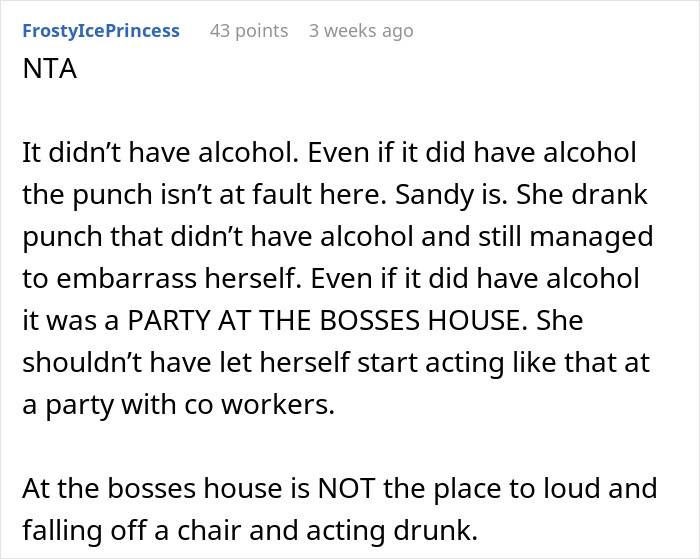 FrostyIcePrincess 43 points 3 weeks ago

NTA

It didn’t have alcohol. Even if it did have alcohol the punch isn’t at fault here. Sandy is. She drank punch that didn’t have alcohol and still managed to embarrass herself. Even if it did have alcohol it was a PARTY AT THE BOSSES HOUSE. She shouldn’t have let herself start acting like that at a party with co workers.

At the bosses house is NOT the place to loud and falling off a chair and acting drunk.